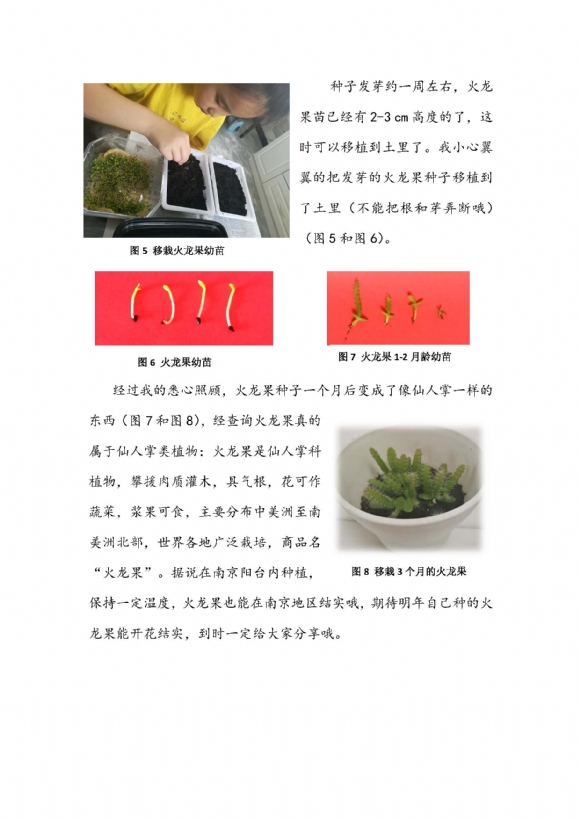 种子发芽约一周左右，火龙果苗已经有 2-3 cm 高度的了，这时可以移植到土里了。我小心翼翼的把发芽的火龙果种子移植到了土里（不能把根和芽弄断哦）（图 5 和图 6）。

图 5 移栽火龙果幼苗

图 6 火龙果幼苗

图 7 火龙果 1-2 月龄幼苗

经过我的悉心照顾，火龙果种子一个月后变成了像仙人掌一样的东西（图 7 和图 8），经查询火龙果真的属于仙人掌类植物：火龙果是仙人掌科植物，攀援肉质灌木，具气根，花可作蔬菜，浆果可食，主要分布中美洲至南美洲北部，世界各地广泛栽培，商品名“火龙果”。据说在南京阳台内种植，保持一定温度，火龙果也能在南京地区结实哦，期待明年自己种的火龙果能开花结实，到时一定给大家分享哦。

图 8 移栽 3 个月的火龙果